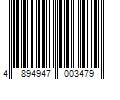 4 894947 003479